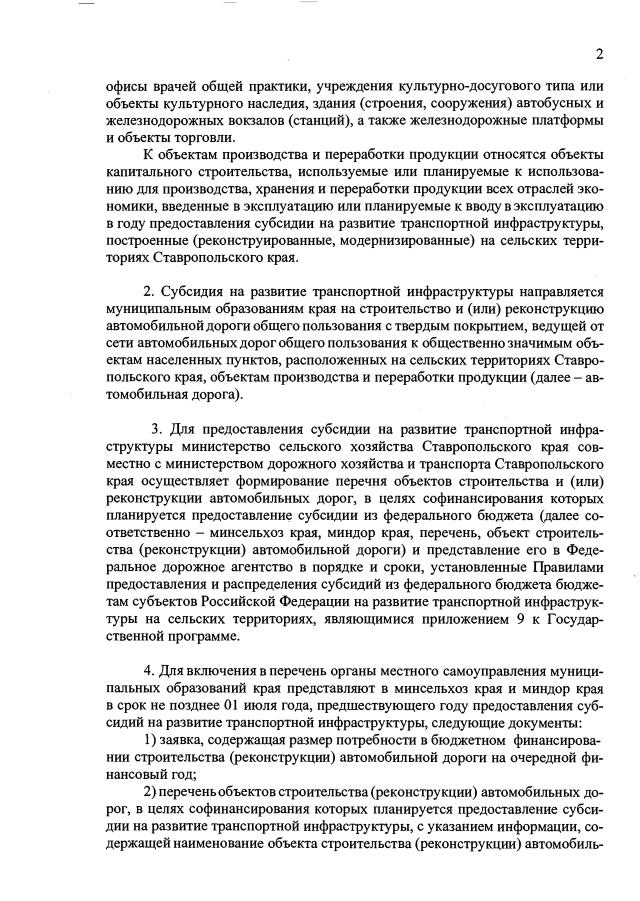 2

офисы врачей общей практики, учреждения культурно-досугового типа или объекты культурного наследия, здания (строения, сооружения) автобусных и железнодорожных вокзалов (станций), а также железнодорожные платформы и объекты торговли.

К объектам производства и переработки продукции относятся объекты капитального строительства, используемые или планируемые к использованию для производства, хранения и переработки продукции всех отраслей экономики, введенные в эксплуатацию или планируемые к вводу в эксплуатацию в году предоставления субсидии на развитие транспортной инфраструктуры, построенные (реконструированные, модернизированные) на сельских территориях Ставропольского края.

2. Субсидия на развитие транспортной инфраструктуры направляется муниципальным образованиям края на строительство и (или) реконструкцию автомобильной дороги общего пользования с твердым покрытием, ведущей от сети автомобильных дорог общего пользования к общественно значимым объектам населенных пунктов, расположенных на сельских территориях Ставропольского края, объектам производства и переработки продукции (далее – автомобильная дорога).

3. Для предоставления субсидии на развитие транспортной инфраструктуры министерство сельского хозяйства Ставропольского края совместно с министерством дорожного хозяйства и транспорта Ставропольского края осуществляет формирование перечня объектов строительства и (или) реконструкции автомобильных дорог, в целях софинансирования которых планируется предоставление субсидии из федерального бюджета (далее соответственно – минсельхоз края, миндор края, перечень, объект строительства (реконструкции) автомобильной дороги) и представление его в Федеральное дорожное агентство в порядке и сроки, установленные Правилами предоставления и распределения субсидий из федерального бюджета бюджетам субъектов Российской Федерации на развитие транспортной инфраструктуры на сельских территориях, являющимися приложением 9 к Государственной программе.

4. Для включения в перечень органы местного самоуправления муниципальных образований края представляют в минсельхоз края и миндор края в срок не позднее 01 июля года, предшествующего году предоставления субсидий на развитие транспортной инфраструктуры, следующие документы:

1) заявка, содержащая размер потребности в бюджетном финансировании строительства (реконструкции) автомобильной дороги на очередной финансовый год;

2) перечень объектов строительства (реконструкции) автомобильных дорог, в целях софинансирования которых планируется предоставление субсидии на развитие транспортной инфраструктуры, с указанием информации, содержащей наименование объекта строительства (реконструкции) автомобиль-